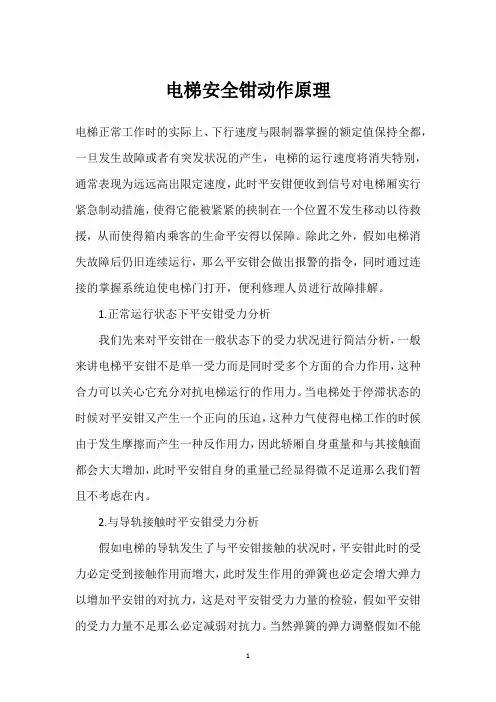 电梯安全钳动作原理

电梯正常工作时的实际上、下行速度与限制器掌握的额定值保持全都，一旦发生故障或者有突发状况的产生，电梯的运行速度将消失特别，通常表现为远远高出限定速度，此时平安钳便收到信号对电梯厢实行紧急制动措施，使得它能被紧紧的挟制在一个位置不发生移动以待救援，从而使得箱内乘客的生命平安得以保障。除此之外，假如电梯消失故障后仍旧连续运行，那么平安钳会做出报警的指令，同时通过连接的掌握系统迫使电梯门打开，便利修理人员进行故障排解。

1.正常运行状态下平安钳受力分析

我们先来对平安钳在一般状态下的受力状况进行简洁分析，一般来讲电梯平安钳不是单一受力而是同时受多个方面的合力作用，这种合力可以关心它充分对抗电梯运行的作用力。当电梯处于停滞状态的时候对平安钳又产生一个正向的压迫，这种力气使得电梯工作的时候由于发生摩擦而产生一种反作用力，因此轿厢自身重量和与其接触面都会大大增加，此时平安钳自身的重量已经显得微不足道那么我们暂且不考虑在内。

2.与导轨接触时平安钳受力分析

假如电梯的导轨发生了与平安钳接触的状况时，平安钳此时的受力必定受到接触作用而增大，此时发生作用的弹簧也必定会增大弹力以增加平安钳的对抗力，这是对平安钳受力力量的检验，假如平安钳的受力力量不足那么必定减弱对抗力。当然弹簧的弹力调整假如不能

1